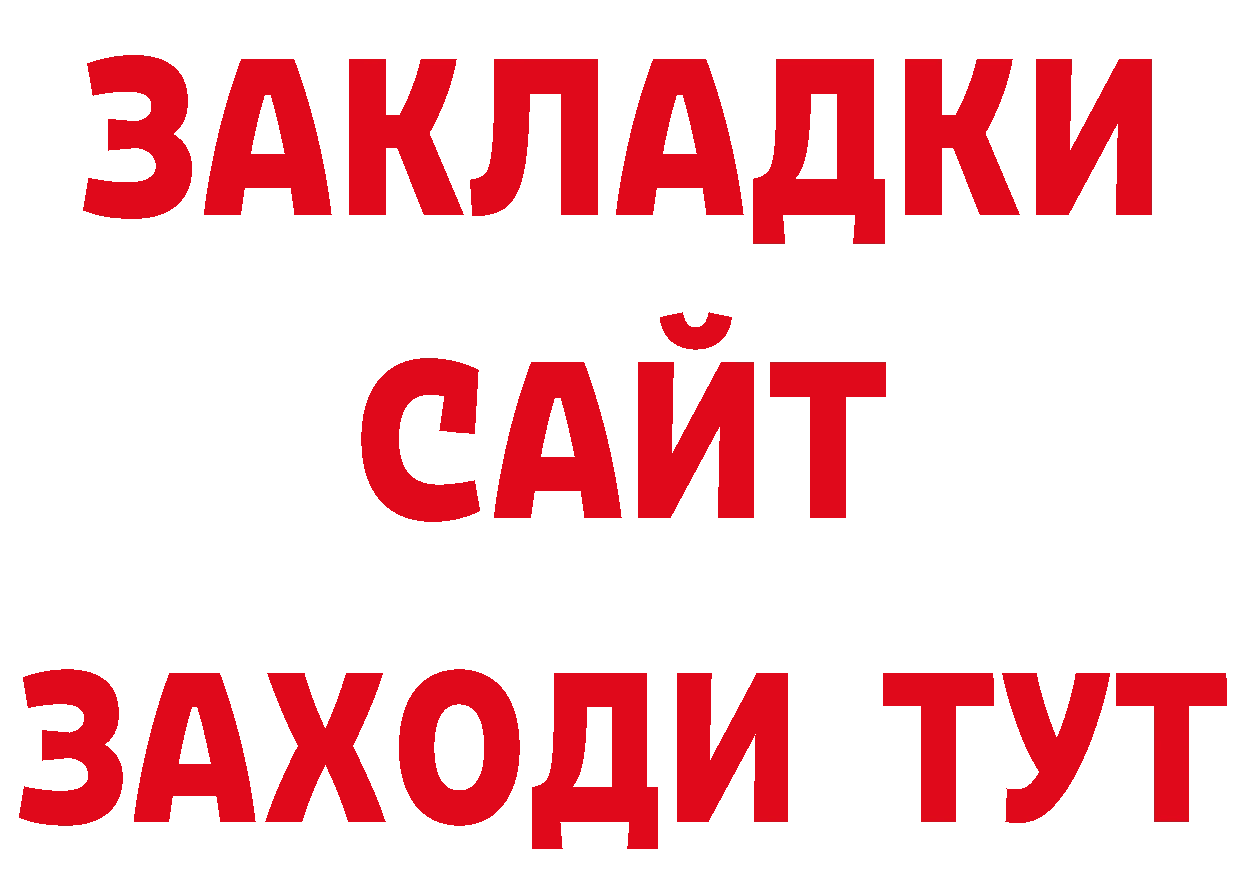 ЗАКЛАДКИ
САЙТ
ЗАХОДИ ТУТ